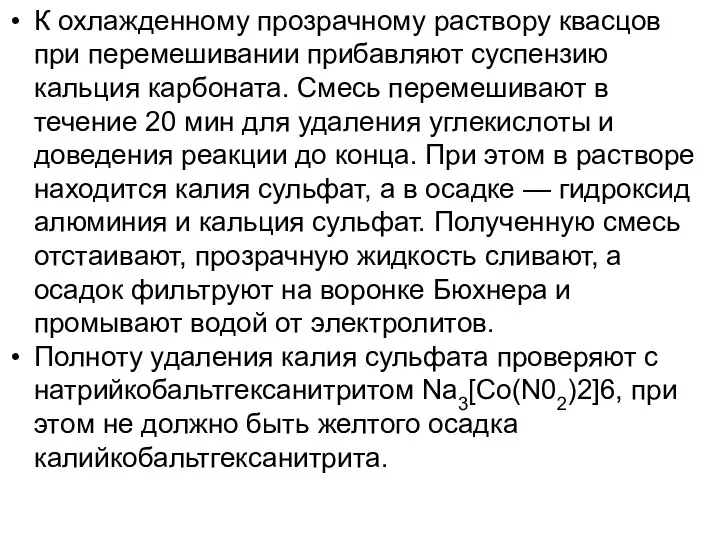 • К охлажденному прозрачному раствору квасцов при перемешивании прибавляют суспензию кальция карбоната. Смесь перемешивают в течение 20 мин для удаления углекислоты и доведения реакции до конца. При этом в растворе находится калия сульфат, а в осадке — гидроксид алюминия и кальция сульфат. Полученную смесь отстаивают, прозрачную жидкость сливают, а осадок фильтруют на воронке Бюхнера и промывают водой от электролитов.
• Полноту удаления калия сульфата проверяют с натрийкобальтгексанитритом $Na_3[Co(N0_2)2]6$, при этом не должно быть желтого осадка калийкобальтгексанитрита.